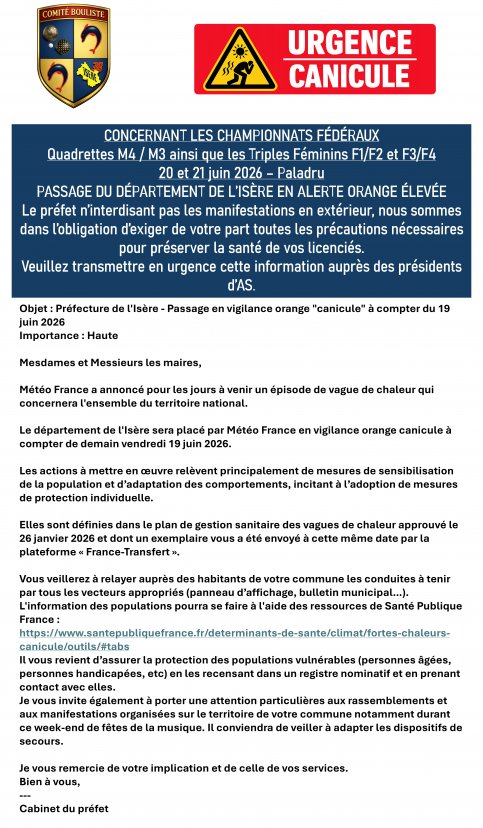 COMITÉ BOULISTE

ISÈRE

URGENCE CANICULE

CONCERNANT LES CHAMPIONNATS FÉDÉRAUX
Quadrettes M4 / M3 ainsi que les Triples Féminins F1/F2 et F3/F4
20 et 21 juin 2026 – Paladru
PASSAGE DU DÉPARTEMENT DE L'ISÈRE EN ALERTE ORANGE ÉLEVÉE
Le préfet n'interdisant pas les manifestations en extérieur, nous sommes dans l'obligation d'exiger de votre part toutes les précautions nécessaires pour préserver la santé de vos licenciés.
Veuillez transmettre en urgence cette information auprès des présidents d'AS.

Objet : Préfecture de l'Isère - Passage en vigilance orange "canicule" à compter du 19 juin 2026
Importance : Haute

Mesdames et Messieurs les maires,

Météo France a annoncé pour les jours à venir un épisode de vague de chaleur qui concernera l'ensemble du territoire national.

Le département de l'Isère sera placé par Météo France en vigilance orange canicule à compter de demain vendredi 19 juin 2026.

Les actions à mettre en œuvre relèvent principalement de mesures de sensibilisation de la population et d'adaptation des comportements, incitant à l'adoption de mesures de protection individuelle.

Elles sont définies dans le plan de gestion sanitaire des vagues de chaleur approuvé le 26 janvier 2026 et dont un exemplaire vous a été envoyé à cette même date par la plateforme « France-Transfert ».

Vous veillerez à relayer auprès des habitants de votre commune les conduites à tenir par tous les vecteurs appropriés (panneau d'affichage, bulletin municipal...).
L'information des populations pourra se faire à l'aide des ressources de Santé Publique France :
https://www.santepubliquefrance.fr/determinants-de-sante/climat/fortes-chaleurs-canicule/outils/#tabs
Il vous revient d'assurer la protection des populations vulnérables (personnes âgées, personnes handicapées, etc) en les recensant dans un registre nominatif et en prenant contact avec elles.
Je vous invite également à porter une attention particulières aux rassemblements et aux manifestations organisées sur le territoire de votre commune notamment durant ce week-end de fêtes de la musique. Il conviendra de veiller à adapter les dispositifs de secours.

Je vous remercie de votre implication et de celle de vos services.
Bien à vous,
---
Cabinet du préfet